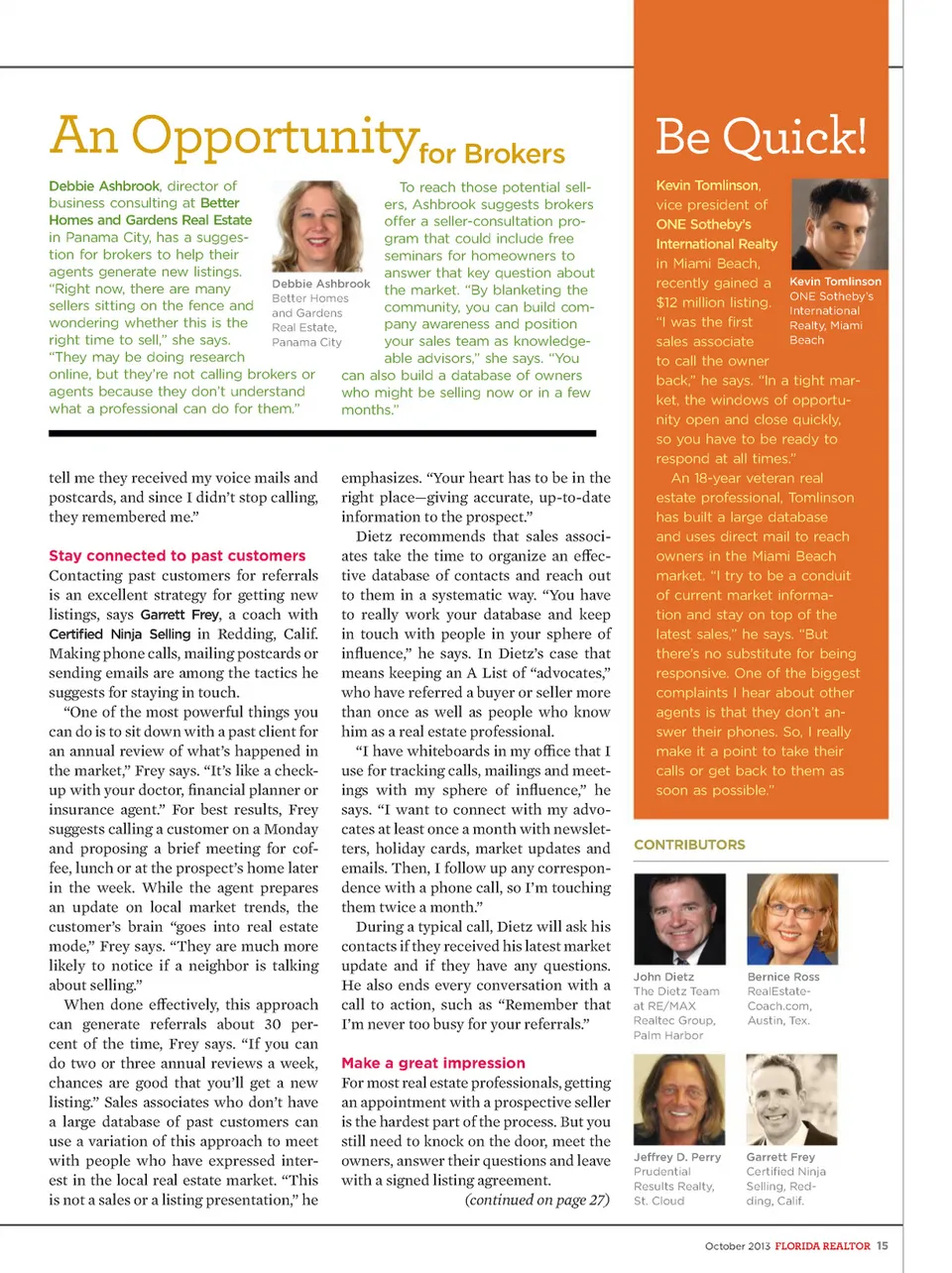 An Opportunity for Brokers

Debbie Ashbrook, director of business consulting at Better Homes and Gardens Real Estate in Panama City, has a suggestion for brokers to help their agents generate new listings. "Right now, there are many sellers sitting on the fence and wondering whether this is the right time to sell," she says. "They may be doing research online, but they're not calling brokers or agents because they don't understand what a professional can do for them."

Debbie Ashbrook
Better Homes and Gardens Real Estate, Panama City

To reach those potential sellers, Ashbrook suggests brokers offer a seller-consultation program that could include free seminars for homeowners to answer that key question about the market. "By blanketing the community, you can build company awareness and position your sales team as knowledgeable advisors," she says. "You can also build a database of owners who might be selling now or in a few months."

tell me they received my voice mails and postcards, and since I didn't stop calling, they remembered me."

Stay connected to past customers

Contacting past customers for referrals is an excellent strategy for getting new listings, says Garrett Frey, a coach with Certified Ninja Selling in Redding, Calif. Making phone calls, mailing postcards or sending emails are among the tactics he suggests for staying in touch.

"One of the most powerful things you can do is to sit down with a past client for an annual review of what's happened in the market," Frey says. "It's like a checkup with your doctor, financial planner or insurance agent." For best results, Frey suggests calling a customer on a Monday and proposing a brief meeting for coffee, lunch or at the prospect's home later in the week. While the agent prepares an update on local market trends, the customer's brain "goes into real estate mode," Frey says. "They are much more likely to notice if a neighbor is talking about selling."

When done effectively, this approach can generate referrals about 30 percent of the time, Frey says. "If you can do two or three annual reviews a week, chances are good that you'll get a new listing." Sales associates who don't have a large database of past customers can use a variation of this approach to meet with people who have expressed interest in the local real estate market. "This is not a sales or a listing presentation," he

emphasizes. "Your heart has to be in the right place—giving accurate, up-to-date information to the prospect."

Dietz recommends that sales associates take the time to organize an effective database of contacts and reach out to them in a systematic way. "You have to really work your database and keep in touch with people in your sphere of influence," he says. In Dietz's case that means keeping an A List of "advocates," who have referred a buyer or seller more than once as well as people who know him as a real estate professional.

"I have whiteboards in my office that I use for tracking calls, mailings and meetings with my sphere of influence," he says. "I want to connect with my advocates at least once a month with newsletters, holiday cards, market updates and emails. Then, I follow up any correspondence with a phone call, so I'm touching them twice a month."

During a typical call, Dietz will ask his contacts if they received his latest market update and if they have any questions. He also ends every conversation with a call to action, such as "Remember that I'm never too busy for your referrals."

Make a great impression

For most real estate professionals, getting an appointment with a prospective seller is the hardest part of the process. But you still need to knock on the door, meet the owners, answer their questions and leave with a signed listing agreement.

(continued on page 27)

Be Quick!

Kevin Tomlinson, vice president of ONE Sotheby's International Realty in Miami Beach, recently gained a $12 million listing. "I was the first sales associate to call the owner back," he says. "In a tight market, the windows of opportunity open and close quickly, so you have to be ready to respond at all times."

Kevin Tomlinson
ONE Sotheby's International Realty, Miami Beach

An 18-year veteran real estate professional, Tomlinson has built a large database and uses direct mail to reach owners in the Miami Beach market. "I try to be a conduit of current market information and stay on top of the latest sales," he says. "But there's no substitute for being responsive. One of the biggest complaints I hear about other agents is that they don't answer their phones. So, I really make it a point to take their calls or get back to them as soon as possible."

CONTRIBUTORS

John Dietz
The Dietz Team at RE/MAX Realtec Group, Palm Harbor

Bernice Ross
RealEstateCoach.com, Austin, Tex.

Jeffrey D. Perry
Prudential Results Realty, St. Cloud

Garrett Frey
Certified Ninja Selling, Redding, Calif.

October 2013 FLORIDA REALTOR 15